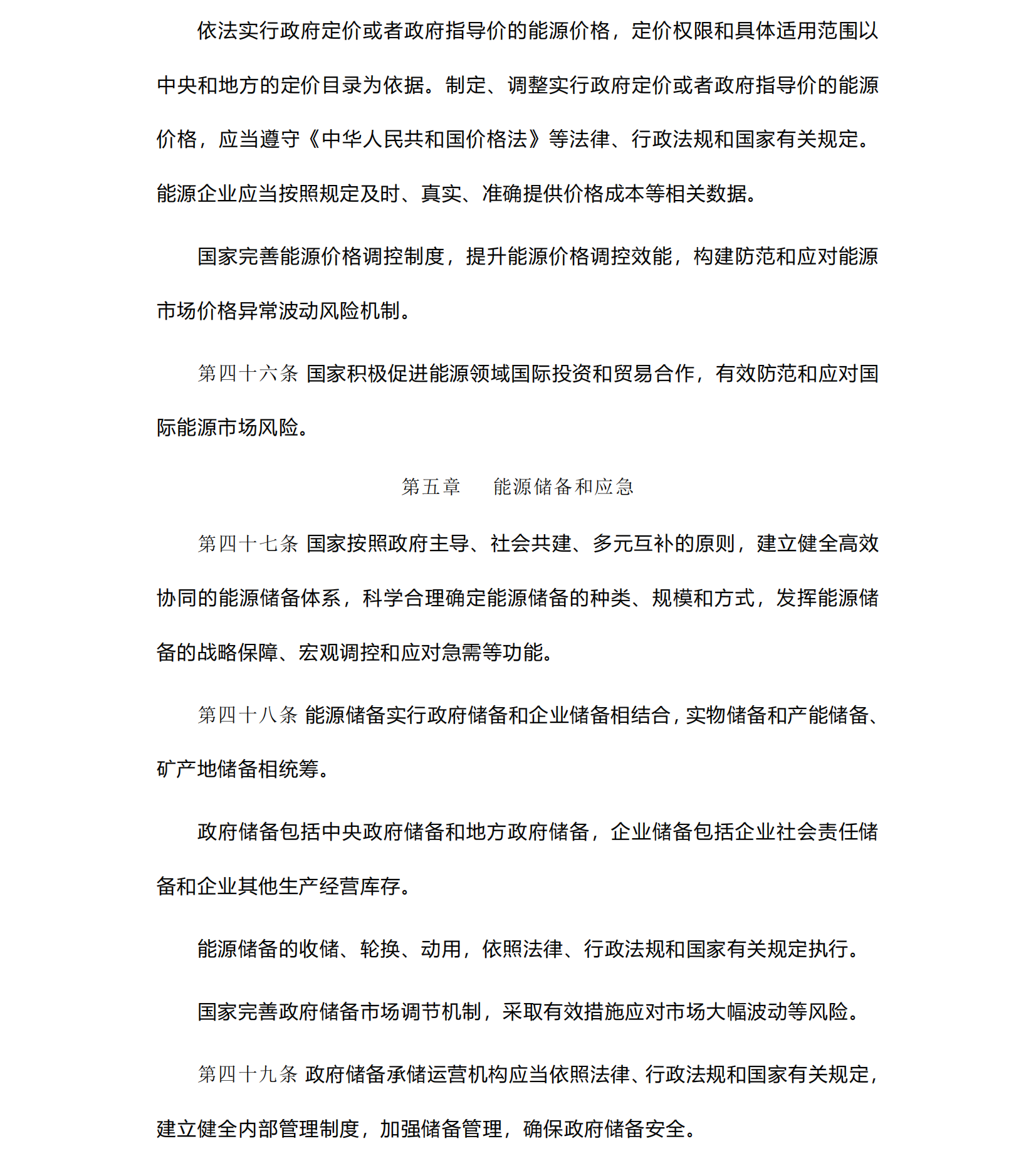 依法实行政府定价或者政府指导价的能源价格，定价权限和具体适用范围以中央和地方的定价目录为依据。制定、调整实行政府定价或者政府指导价的能源价格，应当遵守《中华人民共和国价格法》等法律、行政法规和国家有关规定。能源企业应当按照规定及时、真实、准确提供价格成本等相关数据。

国家完善能源价格调控制度，提升能源价格调控效能，构建防范和应对能源市场价格异常波动风险机制。

第四十六条 国家积极促进能源领域国际投资和贸易合作，有效防范和应对国际能源市场风险。

第五章　能源储备和应急

第四十七条 国家按照政府主导、社会共建、多元互补的原则，建立健全高效协同的能源储备体系，科学合理确定能源储备的种类、规模和方式，发挥能源储备的战略保障、宏观调控和应对急需等功能。

第四十八条 能源储备实行政府储备和企业储备相结合，实物储备和产能储备、矿产地储备相统筹。

政府储备包括中央政府储备和地方政府储备，企业储备包括企业社会责任储备和企业其他生产经营库存。

能源储备的收储、轮换、动用，依照法律、行政法规和国家有关规定执行。

国家完善政府储备市场调节机制，采取有效措施应对市场大幅波动等风险。

第四十九条 政府储备承储运营机构应当依照法律、行政法规和国家有关规定，建立健全内部管理制度，加强储备管理，确保政府储备安全。